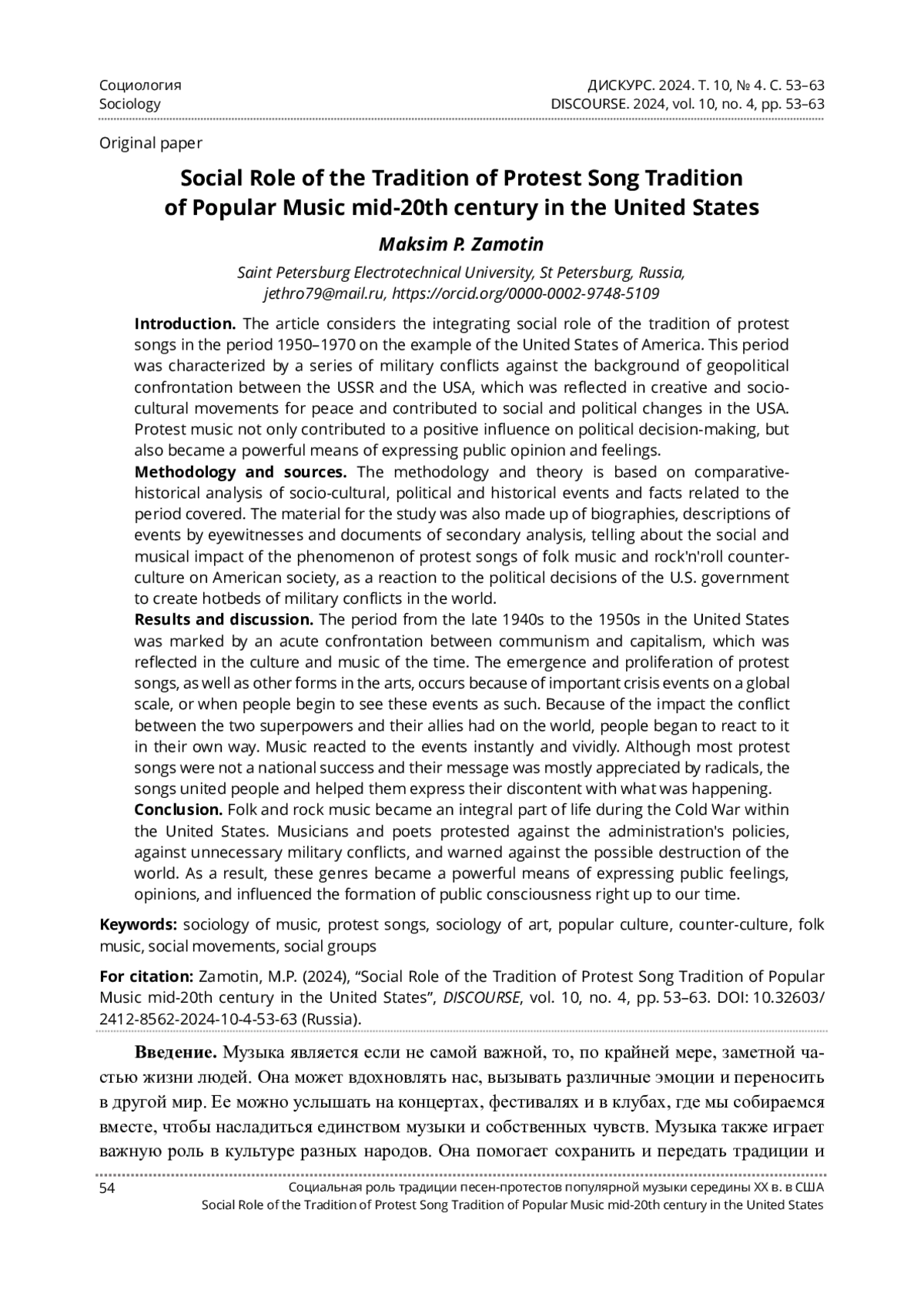 Социология
Sociology

ДИСКУРС. 2024. Т. 10, № 4. С. 53–63
DISCOURSE. 2024, vol. 10, no. 4, pp. 53–63

Original paper

Social Role of the Tradition of Protest Song Tradition of Popular Music mid-20th century in the United States

Maksim P. Zamotin

Saint Petersburg Electrotechnical University, St Petersburg, Russia, jethro79@mail.ru, https://orcid.org/0000-0002-9748-5109

Introduction. The article considers the integrating social role of the tradition of protest songs in the period 1950–1970 on the example of the United States of America. This period was characterized by a series of military conflicts against the background of geopolitical confrontation between the USSR and the USA, which was reflected in creative and socio-cultural movements for peace and contributed to social and political changes in the USA. Protest music not only contributed to a positive influence on political decision-making, but also became a powerful means of expressing public opinion and feelings.
Methodology and sources. The methodology and theory is based on comparative-historical analysis of socio-cultural, political and historical events and facts related to the period covered. The material for the study was also made up of biographies, descriptions of events by eyewitnesses and documents of secondary analysis, telling about the social and musical impact of the phenomenon of protest songs of folk music and rock'n'roll counter-culture on American society, as a reaction to the political decisions of the U.S. government to create hotbeds of military conflicts in the world.
Results and discussion. The period from the late 1940s to the 1950s in the United States was marked by an acute confrontation between communism and capitalism, which was reflected in the culture and music of the time. The emergence and proliferation of protest songs, as well as other forms in the arts, occurs because of important crisis events on a global scale, or when people begin to see these events as such. Because of the impact the conflict between the two superpowers and their allies had on the world, people began to react to it in their own way. Music reacted to the events instantly and vividly. Although most protest songs were not a national success and their message was mostly appreciated by radicals, the songs united people and helped them express their discontent with what was happening.
Conclusion. Folk and rock music became an integral part of life during the Cold War within the United States. Musicians and poets protested against the administration's policies, against unnecessary military conflicts, and warned against the possible destruction of the world. As a result, these genres became a powerful means of expressing public feelings, opinions, and influenced the formation of public consciousness right up to our time.

Keywords: sociology of music, protest songs, sociology of art, popular culture, counter-culture, folk music, social movements, social groups

For citation: Zamotin, M.P. (2024), “Social Role of the Tradition of Protest Song Tradition of Popular Music mid-20th century in the United States”, DISCOURSE, vol. 10, no. 4, pp. 53–63. DOI: 10.32603/2412-8562-2024-10-4-53-63 (Russia).

Введение. Музыка является если не самой важной, то, по крайней мере, заметной частью жизни людей. Она может вдохновлять нас, вызывать различные эмоции и переносить в другой мир. Ее можно услышать на концертах, фестивалях и в клубах, где мы собираемся вместе, чтобы насладиться единством музыки и собственных чувств. Музыка также играет важную роль в культуре разных народов. Она помогает сохранить и передать традиции и

54
Социальная роль традиции песен-протестов популярной музыки середины XX в. в США
Social Role of the Tradition of Protest Song Tradition of Popular Music mid-20th century in the United States